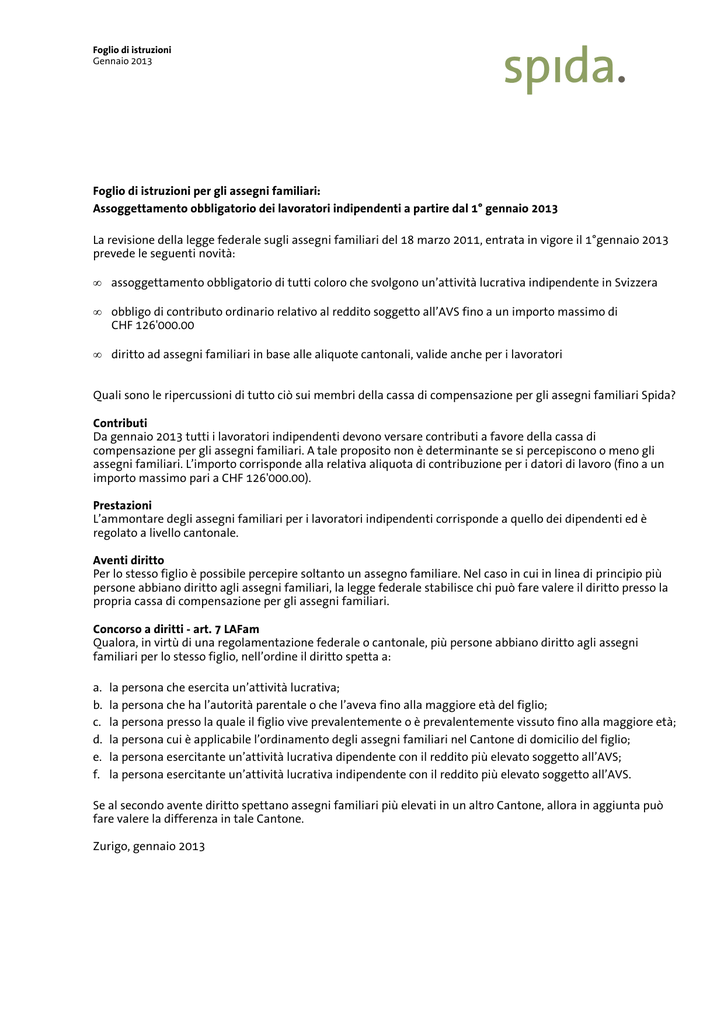 Foglio di istruzioni
Gennaio 2013

spida.

Foglio di istruzioni per gli assegni familiari:
Assoggettamento obbligatorio dei lavoratori indipendenti a partire dal 1° gennaio 2013

La revisione della legge federale sugli assegni familiari del 18 marzo 2011, entrata in vigore il 1°gennaio 2013 prevede le seguenti novità:

∞ assoggettamento obbligatorio di tutti coloro che svolgono un'attività lucrativa indipendente in Svizzera

∞ obbligo di contributo ordinario relativo al reddito soggetto all'AVS fino a un importo massimo di CHF 126'000.00

∞ diritto ad assegni familiari in base alle aliquote cantonali, valide anche per i lavoratori

Quali sono le ripercussioni di tutto ciò sui membri della cassa di compensazione per gli assegni familiari Spida?

Contributi
Da gennaio 2013 tutti i lavoratori indipendenti devono versare contributi a favore della cassa di compensazione per gli assegni familiari. A tale proposito non è determinante se si percepiscono o meno gli assegni familiari. L'importo corrisponde alla relativa aliquota di contribuzione per i datori di lavoro (fino a un importo massimo pari a CHF 126'000.00).

Prestazioni
L'ammontare degli assegni familiari per i lavoratori indipendenti corrisponde a quello dei dipendenti ed è regolato a livello cantonale.

Aventi diritto
Per lo stesso figlio è possibile percepire soltanto un assegno familiare. Nel caso in cui in linea di principio più persone abbiano diritto agli assegni familiari, la legge federale stabilisce chi può fare valere il diritto presso la propria cassa di compensazione per gli assegni familiari.

Concorso a diritti - art. 7 LAFam
Qualora, in virtù di una regolamentazione federale o cantonale, più persone abbiano diritto agli assegni familiari per lo stesso figlio, nell'ordine il diritto spetta a:

a. la persona che esercita un'attività lucrativa;
b. la persona che ha l'autorità parentale o che l'aveva fino alla maggiore età del figlio;
c. la persona presso la quale il figlio vive prevalentemente o è prevalentemente vissuto fino alla maggiore età;
d. la persona cui è applicabile l'ordinamento degli assegni familiari nel Cantone di domicilio del figlio;
e. la persona esercitante un'attività lucrativa dipendente con il reddito più elevato soggetto all'AVS;
f. la persona esercitante un'attività lucrativa indipendente con il reddito più elevato soggetto all'AVS.

Se al secondo avente diritto spettano assegni familiari più elevati in un altro Cantone, allora in aggiunta può fare valere la differenza in tale Cantone.

Zurigo, gennaio 2013